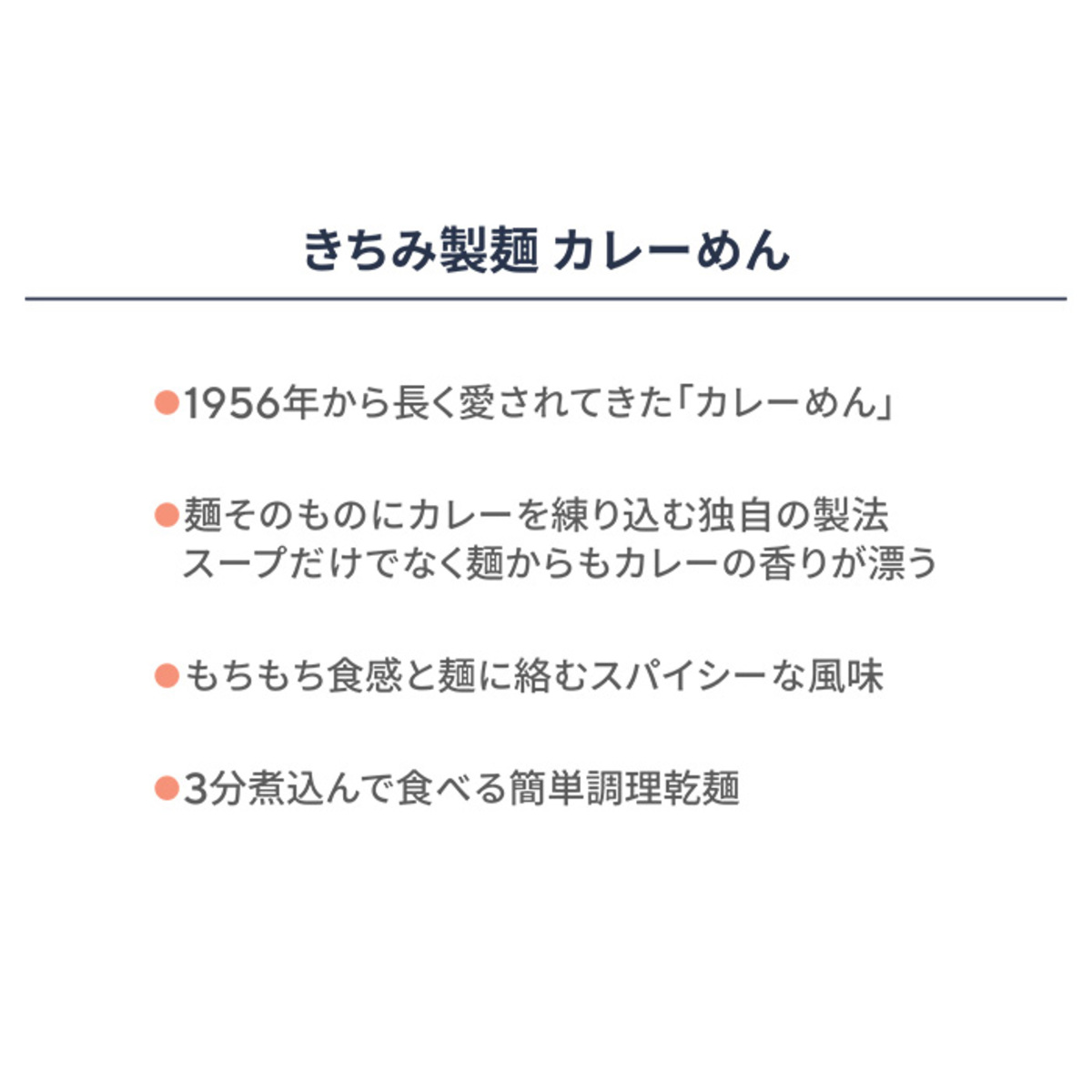 きちみ製麺 カレーめん

• 1956年から長く愛されてきた「カレーめん」

• 麺そのものにカレーを練り込む独自の製法
スープだけでなく麺からもカレーの香りが漂う

• もちもち食感と麺に絡むスパイシーな風味

• 3分煮込んで食べる簡単調理乾麺